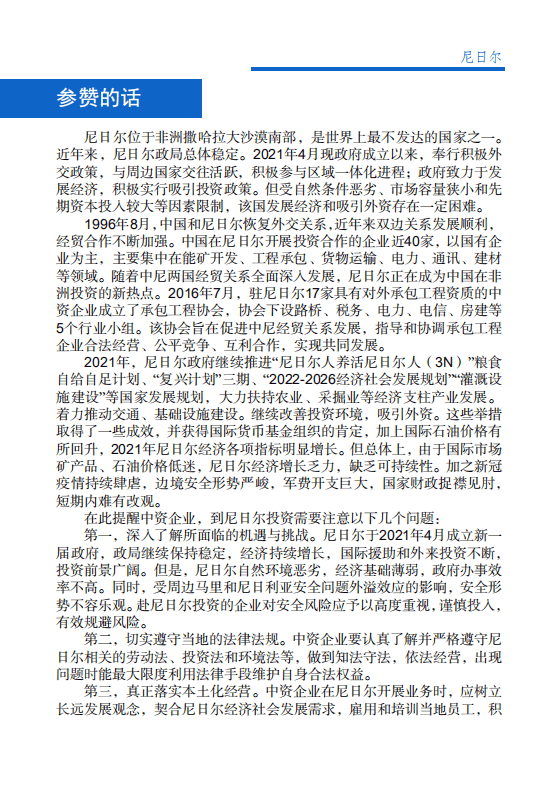 尼日尔

参赞的话

尼日尔位于非洲撒哈拉大沙漠南部，是世界上最不发达的国家之一。近年来，尼日尔政局总体稳定。2021年4月现政府成立以来，奉行积极外交政策，与周边国家交往活跃，积极参与区域一体化进程；政府致力于发展经济，积极实行吸引投资政策。但受自然条件恶劣、市场容量狭小和先期资本投入较大等因素限制，该国发展经济和吸引外资存在一定困难。

1996年8月，中国和尼日尔恢复外交关系，近年来双边关系发展顺利，经贸合作不断加强。中国在尼日尔开展投资合作的企业近40家，以国有企业为主，主要集中在能矿开发、工程承包、货物运输、电力、通讯、建材等领域。随着中尼两国经贸关系全面深入发展，尼日尔正在成为中国在非洲投资的新热点。2016年7月，驻尼日尔17家具有对外承包工程资质的中资企业成立了承包工程协会，协会下设路桥、税务、电力、电信、房建等5个行业小组。该协会旨在促进中尼经贸关系发展，指导和协调承包工程企业合法经营、公平竞争、互利合作，实现共同发展。

2021年，尼日尔政府继续推进“尼日尔人养活尼日尔人（3N）”粮食自给自足计划、“复兴计划”三期、“2022-2026经济社会发展规划”“灌溉设施建设”等国家发展规划，大力扶持农业、采掘业等经济支柱产业发展。着力推动交通、基础设施建设。继续改善投资环境，吸引外资。这些举措取得了一些成效，并获得国际货币基金组织的肯定，加上国际石油价格有所回升，2021年尼日尔经济各项指标明显增长。但总体上，由于国际市场矿产品、石油价格低迷，尼日尔经济增长乏力，缺乏可持续性。加之新冠疫情持续肆虐，边境安全形势严峻，军费开支巨大，国家财政捉襟见肘，短期内难有改观。

在此提醒中资企业，到尼日尔投资需要注意以下几个问题：

第一，深入了解所面临的机遇与挑战。尼日尔于2021年4月成立新一届政府，政局继续保持稳定，经济持续增长，国际援助和外来投资不断，投资前景广阔。但是，尼日尔自然环境恶劣，经济基础薄弱，政府办事效率不高。同时，受周边马里和尼日利亚安全问题外溢效应的影响，安全形势不容乐观。赴尼日尔投资的企业对安全风险应予以高度重视，谨慎投入，有效规避风险。

第二，切实遵守当地的法律法规。中资企业要认真了解并严格遵守尼日尔相关的劳动法、投资法和环境法等，做到知法守法，依法经营，出现问题时能最大限度利用法律手段维护自身合法权益。

第三，真正落实本土化经营。中资企业在尼日尔开展业务时，应树立长远发展观念，契合尼日尔经济社会发展需求，雇用和培训当地员工，积